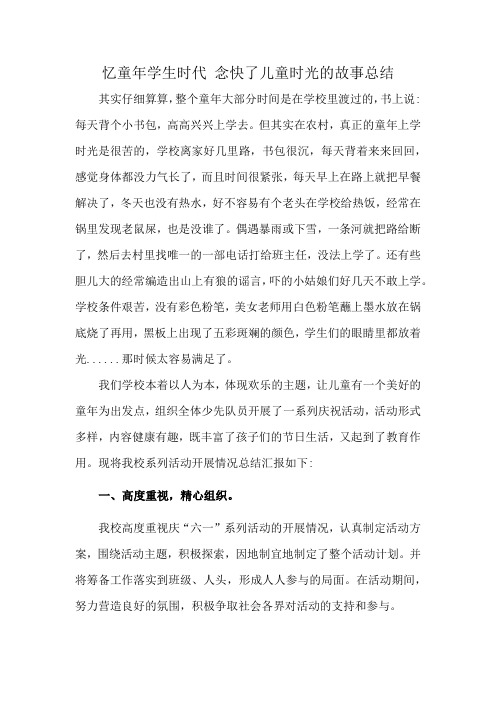 忆童年学生时代 念快了儿童时光的故事总结

其实仔细算算，整个童年大部分时间是在学校里渡过的，书上说：每天背个小书包，高高兴兴上学去。但其实在农村，真正的童年上学时光是很苦的，学校离家好几里路，书包很沉，每天背着来来回回，感觉身体都没力气长了，而且时间很紧张，每天早上在路上就把早餐解决了，冬天也没有热水，好不容易有个老头在学校给热饭，经常在锅里发现老鼠屎，也是没谁了。偶遇暴雨或下雪，一条河就把路给断了，然后去村里找唯一的一部电话打给班主任，没法上学了。还有些胆儿大的经常编造出山上有狼的谣言，吓的小姑娘们好几天不敢上学。学校条件艰苦，没有彩色粉笔，美女老师用白色粉笔蘸上墨水放在锅底烧了再用，黑板上出现了五彩斑斓的颜色，学生们的眼睛里都放着光......那时候太容易满足了。

我们学校本着以人为本，体现欢乐的主题，让儿童有一个美好的童年为出发点，组织全体少先队员开展了一系列庆祝活动，活动形式多样，内容健康有趣，既丰富了孩子们的节日生活，又起到了教育作用。现将我校系列活动开展情况总结汇报如下：

一、高度重视，精心组织。

我校高度重视庆“六一”系列活动的开展情况，认真制定活动方案，围绕活动主题，积极探索，因地制宜地制定了整个活动计划。并将筹备工作落实到班级、人头，形成人人参与的局面。在活动期间，努力营造良好的氛围，积极争取社会各界对活动的支持和参与。